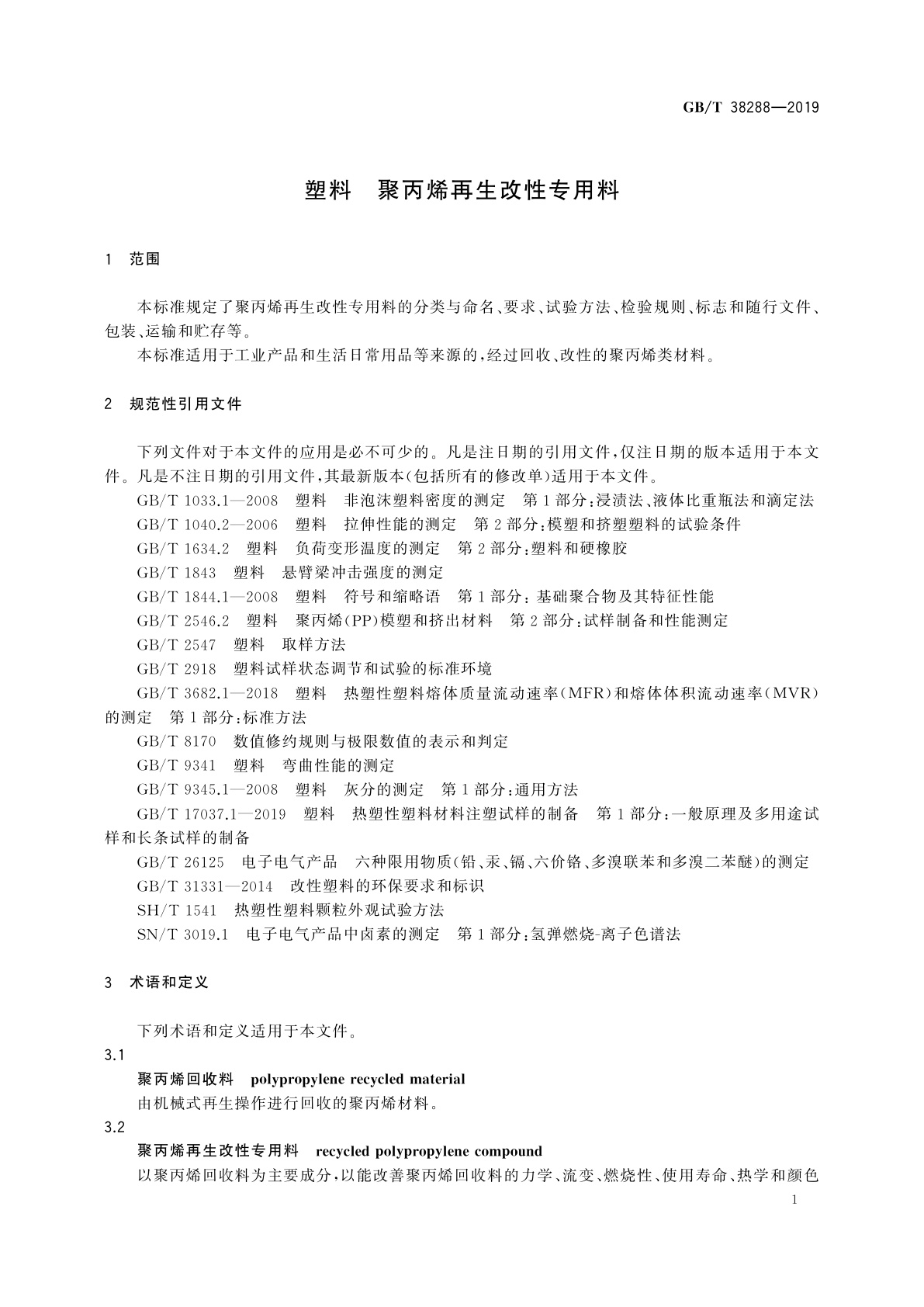 GB/T 38288—2019

塑料　聚丙烯再生改性专用料

1　范围

本标准规定了聚丙烯再生改性专用料的分类与命名、要求、试验方法、检验规则、标志和随行文件、包装、运输和贮存等。

本标准适用于工业产品和生活日常用品等来源的，经过回收、改性的聚丙烯类材料。

2　规范性引用文件

下列文件对于本文件的应用是必不可少的。凡是注日期的引用文件，仅注日期的版本适用于本文件。凡是不注日期的引用文件，其最新版本（包括所有的修改单）适用于本文件。

GB/T 1033.1—2008　塑料　非泡沫塑料密度的测定　第1部分：浸渍法、液体比重瓶法和滴定法

GB/T 1040.2—2006　塑料　拉伸性能的测定　第2部分：模塑和挤塑塑料的试验条件

GB/T 1634.2　塑料　负荷变形温度的测定　第2部分：塑料和硬橡胶

GB/T 1843　塑料　悬臂梁冲击强度的测定

GB/T 1844.1—2008　塑料　符号和缩略语　第1部分：基础聚合物及其特征性能

GB/T 2546.2　塑料　聚丙烯（PP）模塑和挤出材料　第2部分：试样制备和性能测定

GB/T 2547　塑料　取样方法

GB/T 2918　塑料试样状态调节和试验的标准环境

GB/T 3682.1—2018　塑料　热塑性塑料熔体质量流动速率（MFR）和熔体体积流动速率（MVR）的测定　第1部分：标准方法

GB/T 8170　数值修约规则与极限数值的表示和判定

GB/T 9341　塑料　弯曲性能的测定

GB/T 9345.1—2008　塑料　灰分的测定　第1部分：通用方法

GB/T 17037.1—2019　塑料　热塑性塑料材料注塑试样的制备　第1部分：一般原理及多用途试样和长条试样的制备

GB/T 26125　电子电气产品　六种限用物质（铅、汞、镉、六价铬、多溴联苯和多溴二苯醚）的测定

GB/T 31331—2014　改性塑料的环保要求和标识

SH/T 1541　热塑性塑料颗粒外观试验方法

SN/T 3019.1　电子电气产品中卤素的测定　第1部分：氢弹燃烧-离子色谱法

3　术语和定义

下列术语和定义适用于本文件。

3.1

聚丙烯回收料　polypropylene recycled material

由机械式再生操作进行回收的聚丙烯材料。

3.2

聚丙烯再生改性专用料　recycled polypropylene compound

以聚丙烯回收料为主要成分，以能改善聚丙烯回收料的力学、流变、燃烧性、使用寿命、热学和颜色

1